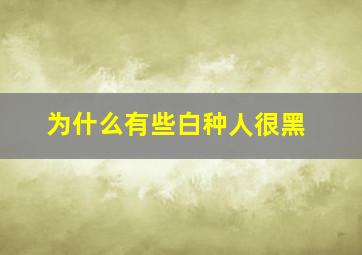 为什么有些白种人很黑